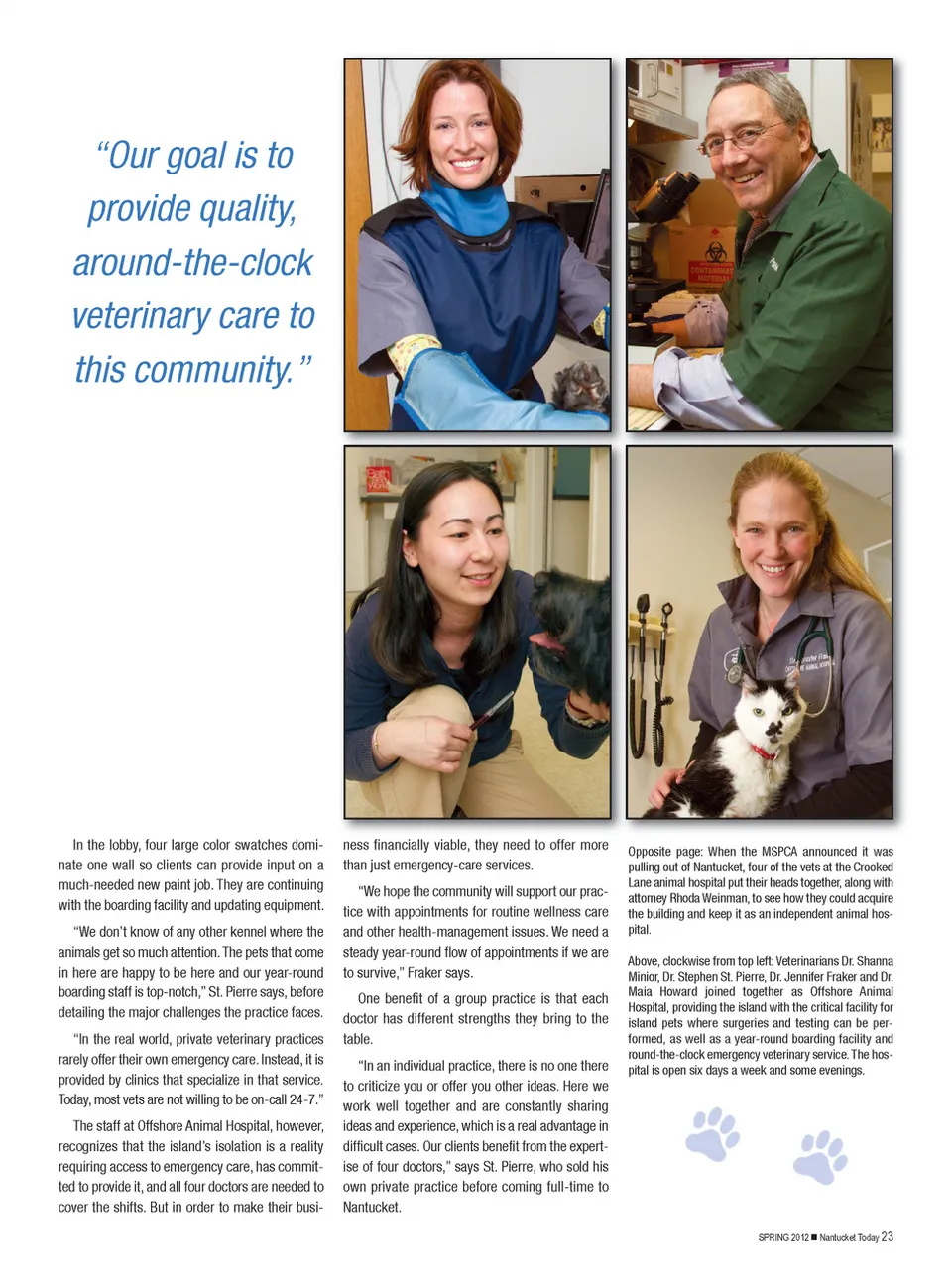 "Our goal is to provide quality, around-the-clock veterinary care to this community."

In the lobby, four large color swatches dominate one wall so clients can provide input on a much-needed new paint job. They are continuing with the boarding facility and updating equipment.

"We don't know of any other kennel where the animals get so much attention. The pets that come in here are happy to be here and our year-round boarding staff is top-notch," St. Pierre says, before detailing the major challenges the practice faces.

"In the real world, private veterinary practices rarely offer their own emergency care. Instead, it is provided by clinics that specialize in that service. Today, most vets are not willing to be on-call 24-7."

The staff at Offshore Animal Hospital, however, recognizes that the island's isolation is a reality requiring access to emergency care, has committed to provide it, and all four doctors are needed to cover the shifts. But in order to make their business financially viable, they need to offer more than just emergency-care services.

"We hope the community will support our practice with appointments for routine wellness care and other health-management issues. We need a steady year-round flow of appointments if we are to survive," Fraker says.

One benefit of a group practice is that each doctor has different strengths they bring to the table.

"In an individual practice, there is no one there to criticize you or offer you other ideas. Here we work well together and are constantly sharing ideas and experience, which is a real advantage in difficult cases. Our clients benefit from the expertise of four doctors," says St. Pierre, who sold his own private practice before coming full-time to Nantucket.

Opposite page: When the MSPCA announced it was pulling out of Nantucket, four of the vets at the Crooked Lane animal hospital put their heads together, along with attorney Rhoda Weinman, to see how they could acquire the building and keep it as an independent animal hospital.

Above, clockwise from top left: Veterinarians Dr. Shanna Minior, Dr. Stephen St. Pierre, Dr. Jennifer Fraker and Dr. Maia Howard joined together as Offshore Animal Hospital, providing the island with the critical facility for island pets where surgeries and testing can be performed, as well as a year-round boarding facility and round-the-clock emergency veterinary service. The hospital is open six days a week and some evenings.

SPRING 2012 ■ Nantucket Today 23